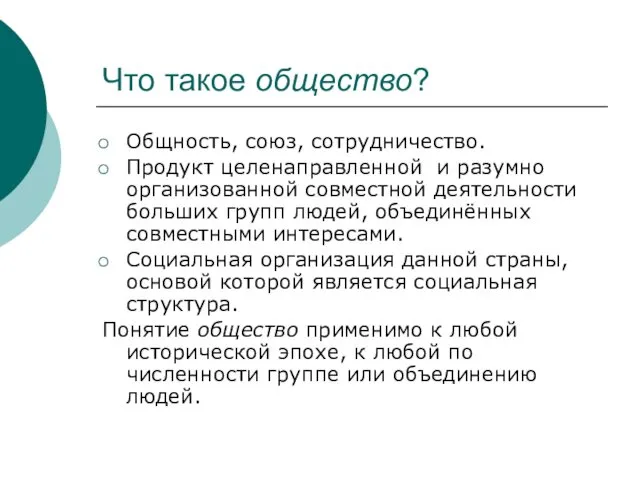 Что такое общество?

○ Общность, союз, сотрудничество.

○ Продукт целенаправленной  и разумно организованной совместной деятельности больших групп людей, объединённых совместными интересами.

○ Социальная организация данной страны, основой которой является социальная структура.

Понятие общество применимо к любой исторической эпохе, к любой по численности группе или объединению людей.